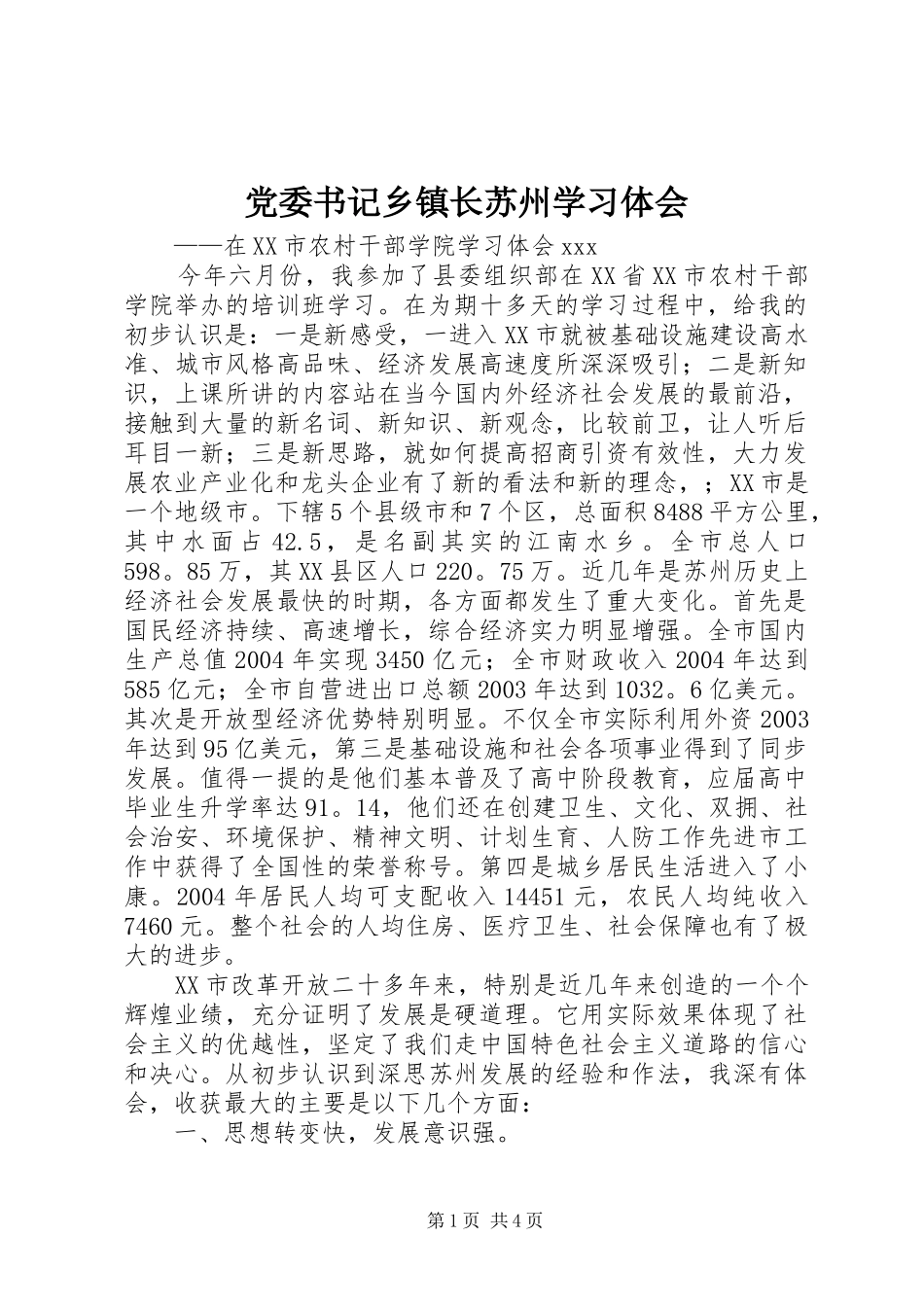 党委书记乡镇长苏州学习体会

——在XX市农村干部学院学习体会xxx

今年六月份，我参加了县委组织部在XX省XX市农村干部学院举办的培训班学习。在为期十多天的学习过程中，给我的初步认识是：一是新感受，一进入XX市就被基础设施建设高水准、城市风格高品味、经济发展高速度所深深吸引；二是新知识，上课所讲的内容站在当今国内外经济社会发展的最前沿，接触到大量的新名词、新知识、新观念，比较前卫，让人听后耳目一新；三是新思路，就如何提高招商引资有效性，大力发展农业产业化和龙头企业有了新的看法和新的理念，；XX市是一个地级市。下辖5个县级市和7个区，总面积8488平方公里，其中水面占42.5，是名副其实的江南水乡。全市总人口598。85万，其XX县区人口220。75万。近几年是苏州历史上经济社会发展最快的时期，各方面都发生了重大变化。首先是国民经济持续、高速增长，综合经济实力明显增强。全市国内生产总值2004年实现3450亿元；全市财政收入2004年达到585亿元；全市自营进出口总额2003年达到1032。6亿美元。其次是开放型经济优势特别明显。不仅全市实际利用外资2003年达到95亿美元，第三是基础设施和社会各项事业得到了同步发展。值得一提的是他们基本普及了高中阶段教育，应届高中毕业生升学率达91。14，他们还在创建卫生、文化、双拥、社会治安、环境保护、精神文明、计划生育、人防工作先进市工作中获得了全国性的荣誉称号。第四是城乡居民生活进入了小康。2004年居民人均可支配收入14451元，农民人均纯收入7460元。整个社会的人均住房、医疗卫生、社会保障也有了极大的进步。

XX市改革开放二十多年来，特别是近几年来创造的一个个辉煌业绩，充分证明了发展是硬道理。它用实际效果体现了社会主义的优越性，坚定了我们走中国特色社会主义道路的信心和决心。从初步认识到深思苏州发展的经验和作法，我深有体会，收获最大的主要是以下几个方面：

一、思想转变快，发展意识强。

第1页 共4页